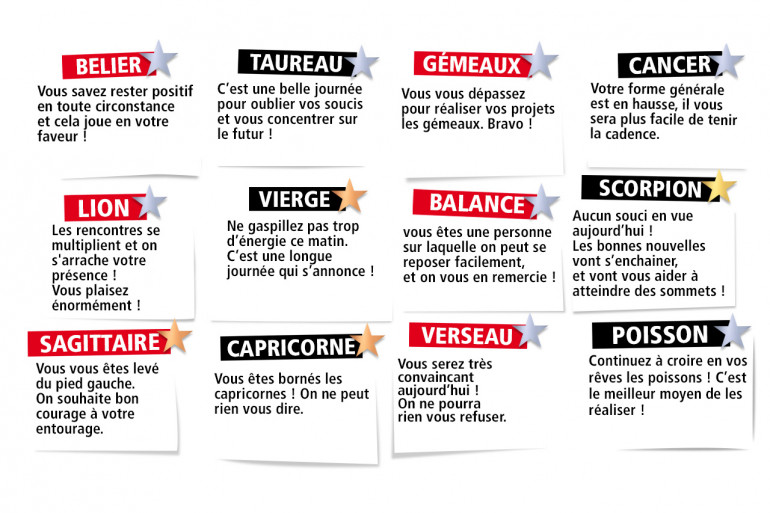 BELIER
Vous savez rester positif en toute circonstance et cela joue en votre faveur !

TAUREAU
C'est une belle journée pour oublier vos soucis et vous concentrer sur le futur !

GÉMEAUX
Vous vous dépassez pour réaliser vos projets les gémeaux. Bravo !

CANCER
Votre forme générale est en hausse, il vous sera plus facile de tenir la cadence.

LION
Les rencontres se multiplient et on s'arrache votre présence !
Vous plaisez énormément !

VIERGE
Ne gaspillez pas trop d'énergie ce matin. C'est une longue journée qui s'annonce !

BALANCE
vous êtes une personne sur laquelle on peut se reposer facilement, et on vous en remercie !

SCORPION
Aucun souci en vue aujourd'hui !
Les bonnes nouvelles vont s'enchainer, et vont vous aider à atteindre des sommets !

SAGITTAIRE
Vous vous êtes levé du pied gauche.
On souhaite bon courage à votre entourage.

CAPRICORNE
Vous êtes bornés les capricornes ! On ne peut rien vous dire.

VERSEAU
Vous serez très convaincant aujourd'hui !
On ne pourra rien vous refuser.

POISSON
Continuez à croire en vos rêves les poissons ! C'est le meilleur moyen de les réaliser !